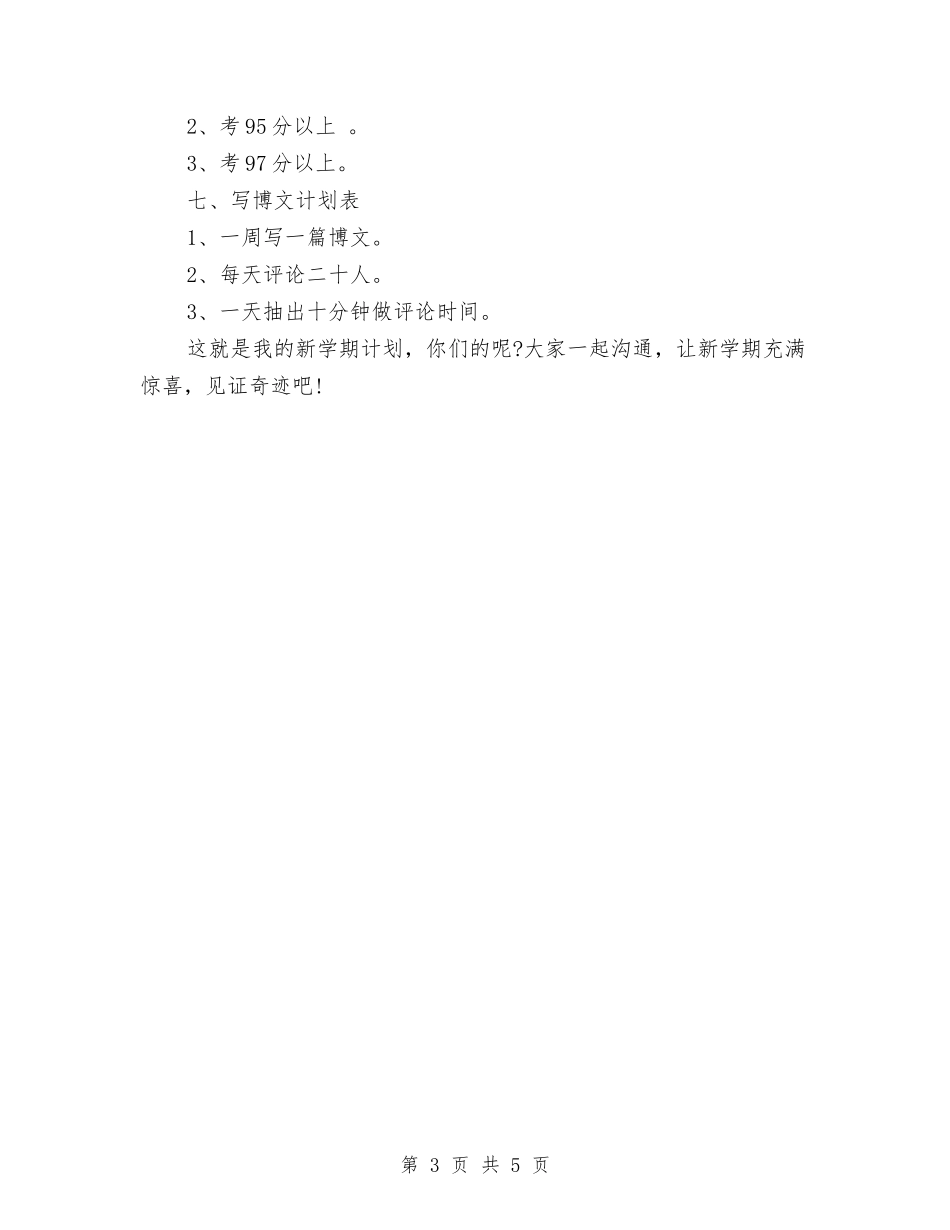 2、考95分以上 。

3、考97分以上。

七、写博文计划表

1、一周写一篇博文。

2、每天评论二十人。

3、一天抽出十分钟做评论时间。

这就是我的新学期计划，你们的呢?大家一起沟通，让新学期充满惊喜，见证奇迹吧!

第 3 页 共 5 页